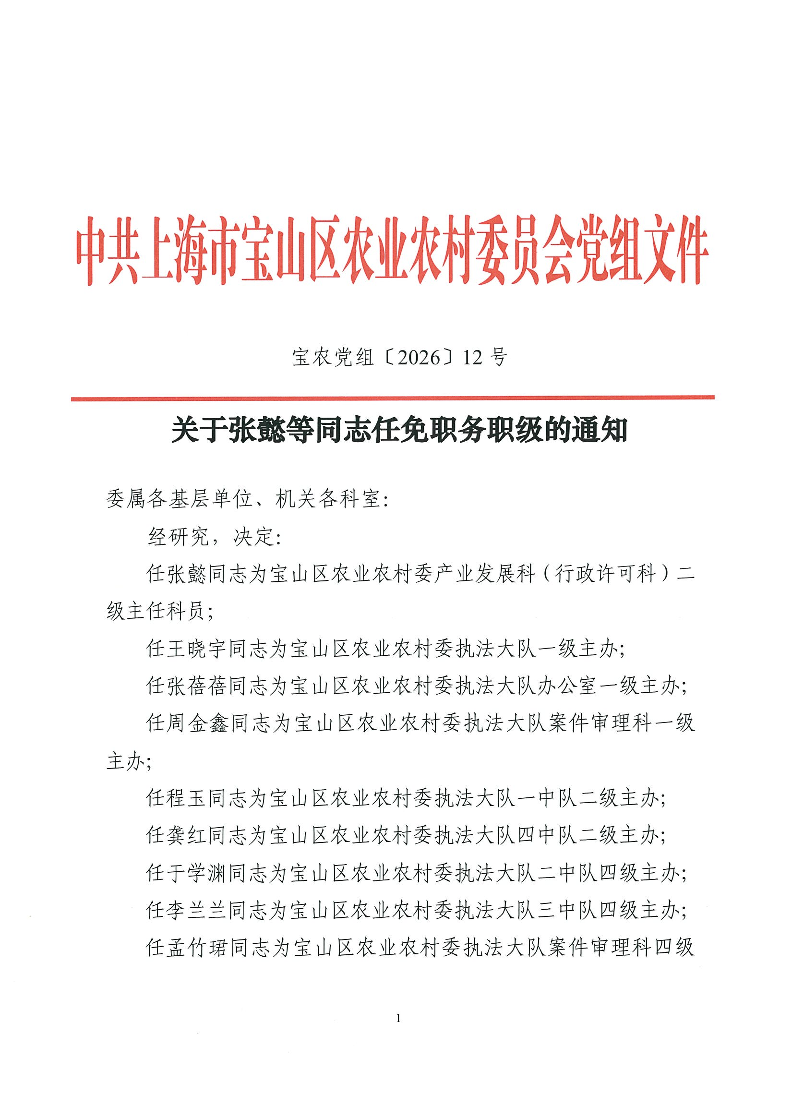 中共上海市宝山区农业农村委员会党组文件

宝农党组〔2026〕12号

关于张懿等同志任免职务职级的通知

委属各基层单位、机关各科室:

经研究，决定:

任张懿同志为宝山区农业农村委产业发展科（行政许可科）二级主任科员;

任王晓宇同志为宝山区农业农村委执法大队一级主办;

任张蓓蓓同志为宝山区农业农村委执法大队办公室一级主办;

任周金鑫同志为宝山区农业农村委执法大队案件审理科一级主办;

任程玉同志为宝山区农业农村委执法大队一中队二级主办;

任龚红同志为宝山区农业农村委执法大队四中队二级主办;

任于学渊同志为宝山区农业农村委执法大队二中队四级主办;

任李兰兰同志为宝山区农业农村委执法大队三中队四级主办;

任孟竹珺同志为宝山区农业农村委执法大队案件审理科四级

1